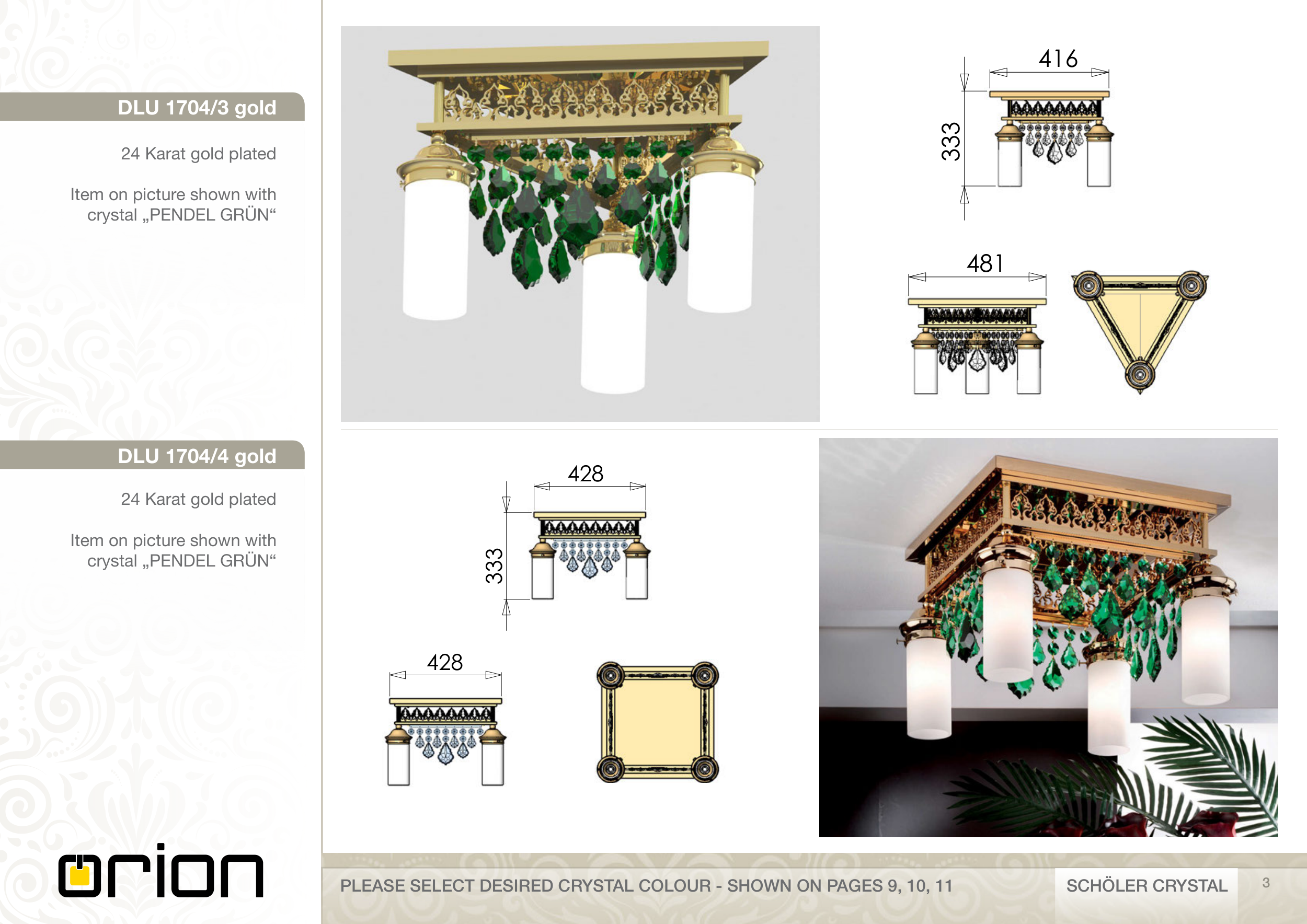 DLU 1704/3 gold

24 Karat gold plated

Item on picture shown with crystal „PENDEL GRÜN“

416

333

481

DLU 1704/4 gold

24 Karat gold plated

Item on picture shown with crystal „PENDEL GRÜN“

428

333

428

orion

PLEASE SELECT DESIRED CRYSTAL COLOUR - SHOWN ON PAGES 9, 10, 11

SCHÖLER CRYSTAL

3